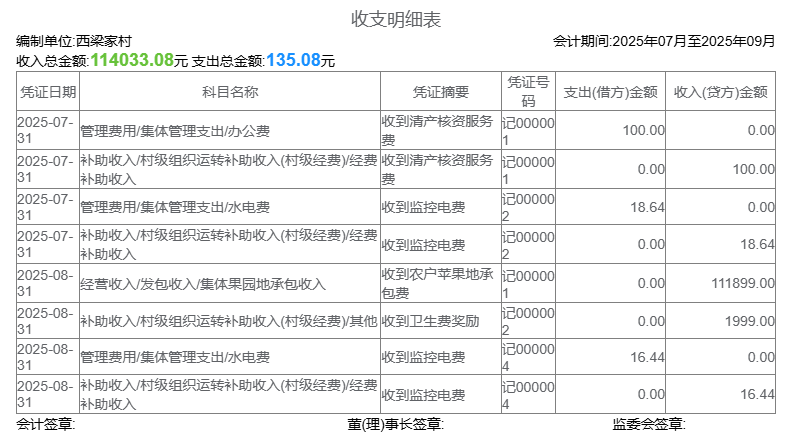 收支明细表

编制单位:西梁家村

会计期间:2025年07月至2025年09月

收入总金额:114033.08元 支出总金额:135.08元

| 凭证日期 | 科目名称 | 凭证摘要 | 凭证号码 | 支出(借方)金额 | 收入(贷方)金额 |
|---|---|---|---|---|---|
| 2025-07-31 | 管理费用/集体管理支出/办公费 | 收到清产核资服务费 | 记000001 | 100.00 | 0.00 |
| 2025-07-31 | 补助收入/村级组织运转补助收入(村级经费)/经费补助收入 | 收到清产核资服务费 | 记000001 | 0.00 | 100.00 |
| 2025-07-31 | 管理费用/集体管理支出/水电费 | 收到监控电费 | 记000002 | 18.64 | 0.00 |
| 2025-07-31 | 补助收入/村级组织运转补助收入(村级经费)/经费补助收入 | 收到监控电费 | 记000002 | 0.00 | 18.64 |
| 2025-08-31 | 经营收入/发包收入/集体果园地承包收入 | 收到农户苹果地承包费 | 记000001 | 0.00 | 111899.00 |
| 2025-08-31 | 补助收入/村级组织运转补助收入(村级经费)/其他 | 收到卫生费奖励 | 记000002 | 0.00 | 1999.00 |
| 2025-08-31 | 管理费用/集体管理支出/水电费 | 收到监控电费 | 记000004 | 16.44 | 0.00 |
| 2025-08-31 | 补助收入/村级组织运转补助收入(村级经费)/经费补助收入 | 收到监控电费 | 记000004 | 0.00 | 16.44 |

会计签章:

董(理)事长签章:

监委会签章: